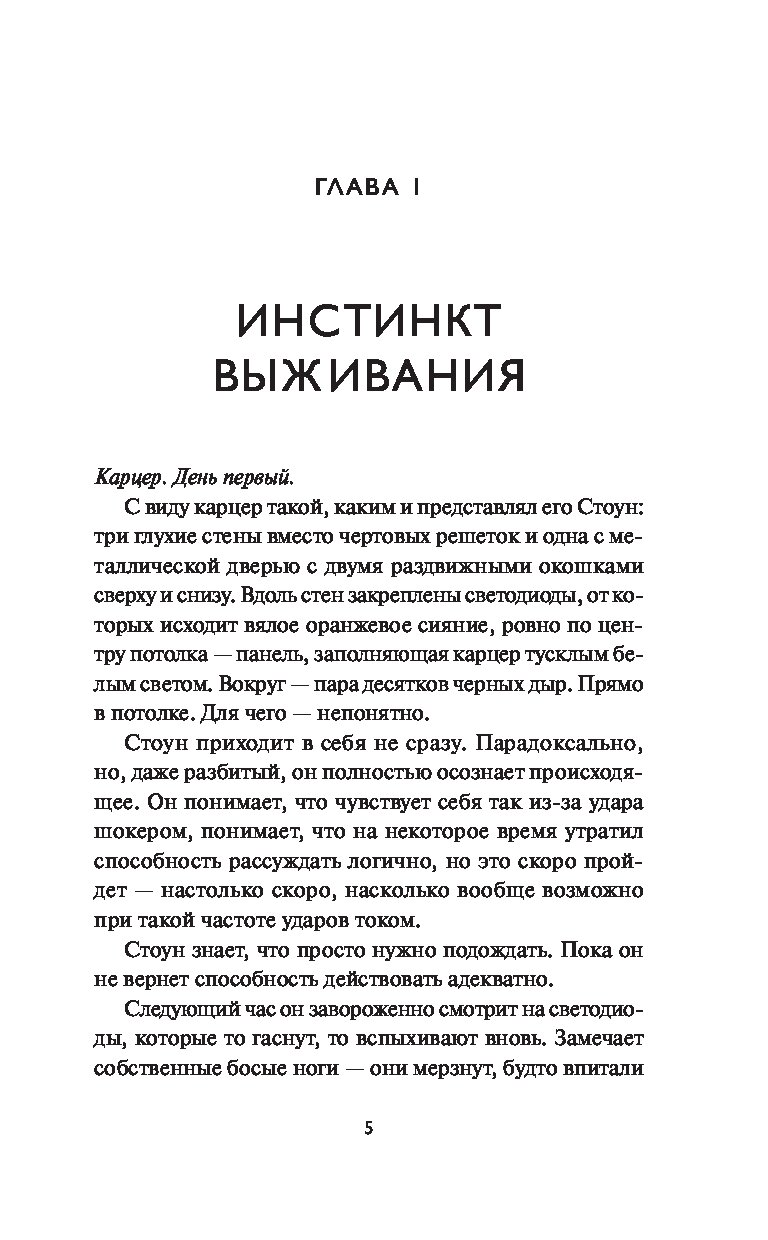 ГЛАВА 1

ИНСТИНКТ ВЫЖИВАНИЯ

Карцер. День первый.

С виду карцер такой, каким и представлял его Стоун: три глухие стены вместо чертовых решеток и одна с металлической дверью с двумя раздвижными окошками сверху и снизу. Вдоль стен закреплены светодиоды, от которых исходит вялое оранжевое сияние, ровно по центру потолка — панель, заполняющая карцер тусклым белым светом. Вокруг — пара десятков черных дыр. Прямо в потолке. Для чего — непонятно.

Стоун приходит в себя не сразу. Парадоксально, но, даже разбитый, он полностью осознает происходящее. Он понимает, что чувствует себя так из-за удара шокером, понимает, что на некоторое время утратил способность рассуждать логично, но это скоро пройдет — настолько скоро, насколько вообще возможно при такой частоте ударов током.

Стоун знает, что просто нужно подождать. Пока он не вернет способность действовать адекватно.

Следующий час он завороженно смотрит на светодиоды, которые то гаснут, то вспыхивают вновь. Замечает собственные босые ноги — они мерзнут, будто впитали

5